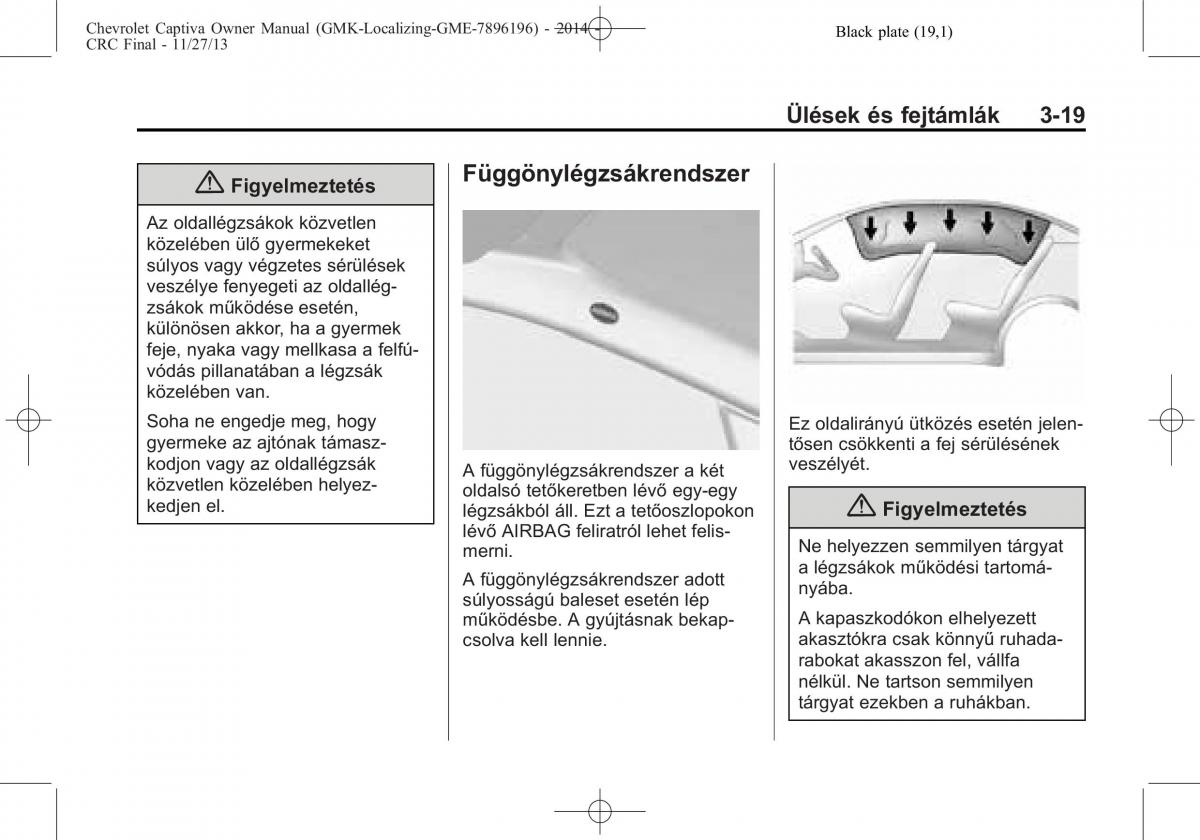 Chevrolet Captiva Owner Manual (GMK-Localizing-GME-7896196) - 2014 - CRC Final - 11/27/13

Black plate (19,1)

Ülések és fejtámlák 3-19

⚠ Figyelmeztetés

Az oldallégzsákok közvetlen közelében ülő gyermekeket súlyos vagy végzetes sérülések veszélye fenyegeti az oldallégzsákok működése esetén, különösen akkor, ha a gyermek feje, nyaka vagy mellkasa a felfúvódás pillanatában a légzsák közelében van.

Soha ne engedje meg, hogy gyermeke az ajtónak támaszkodjon vagy az oldallégzsák közvetlen közelében helyezkedjen el.

Függönylégzsákrendszer

A függönylégzsákrendszer a két oldalsó tetőkeretben lévő egy-egy légzsákból áll. Ezt a tetőoszlopokon lévő AIRBAG feliratról lehet felismerni.

A függönylégzsákrendszer adott súlyosságú baleset esetén lép működésbe. A gyújtásnak bekapcsolva kell lennie.

Ez oldalirányú ütközés esetén jelentősen csökkenti a fej sérülésének veszélyét.

⚠ Figyelmeztetés

Ne helyezzen semmilyen tárgyat a légzsákok működési tartományába.

A kapaszkodókon elhelyezett akasztókra csak könnyű ruhadarabokat akasszon fel, vállfa nélkül. Ne tartson semmilyen tárgyat ezekben a ruhákban.